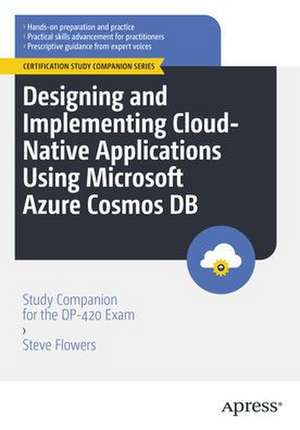 › Hands-on preparation and practice
› Practical skills advancement for practitioners
› Prescriptive guidance from expert voices

CERTIFICATION STUDY COMPANION SERIES

Designing and Implementing Cloud-Native Applications Using Microsoft Azure Cosmos DB

Study Companion for the DP-420 Exam
›
Steve Flowers

Apress®